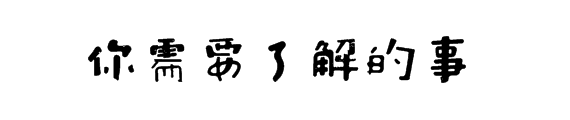 你需要了解的事